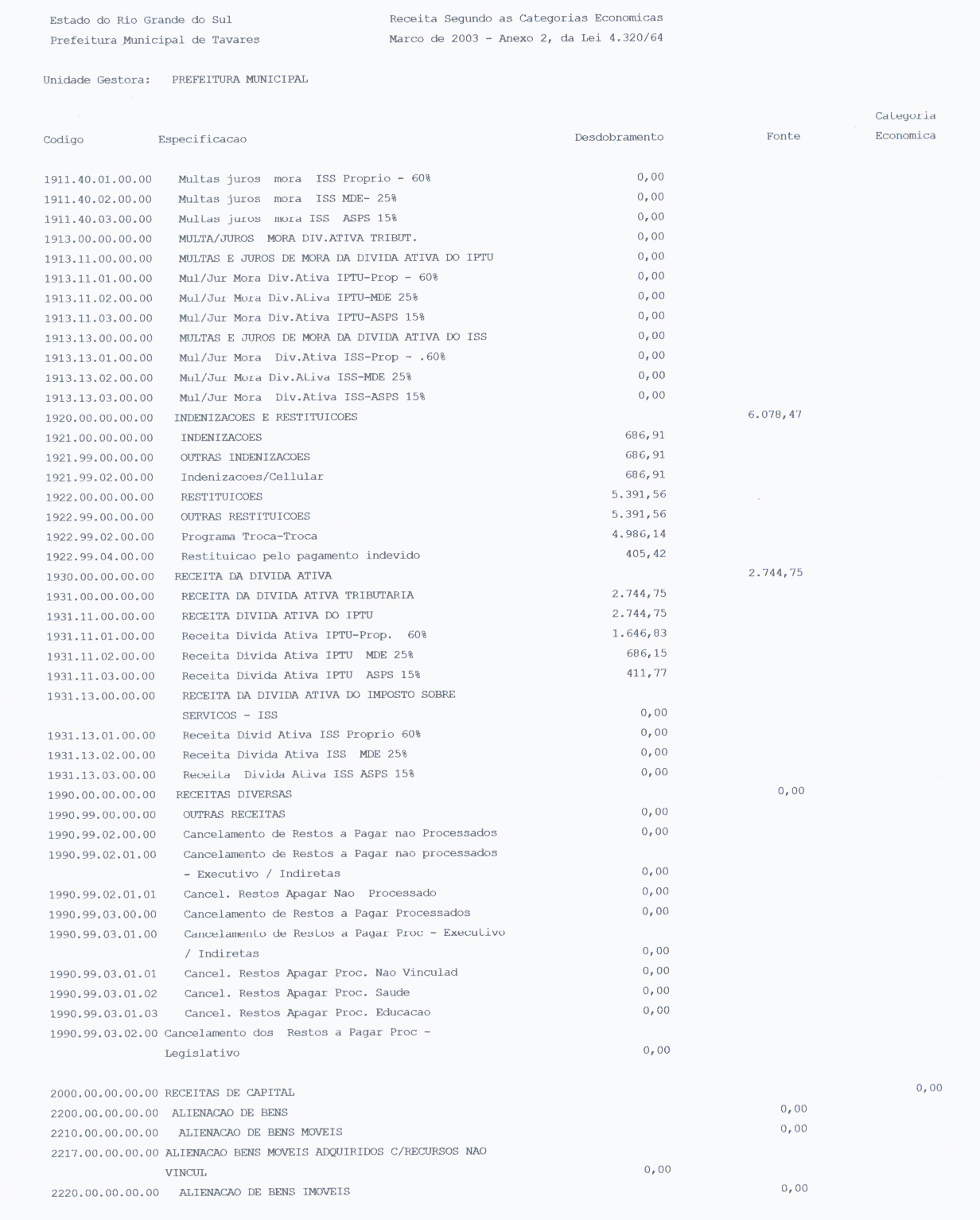 Estado do Rio Grande do Sul
Prefeitura Municipal de Tavares

Receita Segundo as Categorias Economicas
Marco de 2003 - Anexo 2, da Lei 4.320/64

Unidade Gestora: PREFEITURA MUNICIPAL

| Codigo | Especificacao | Desdobramento | Fonte | Categoria Economica |
|---|---|---|---|---|
| 1911.40.01.00.00 | Multas juros mora ISS Proprio - 60% | 0,00 | | |
| 1911.40.02.00.00 | Multas juros mora ISS MDE- 25% | 0,00 | | |
| 1911.40.03.00.00 | Multas juros mora ISS ASPS 15% | 0,00 | | |
| 1913.00.00.00.00 | MULTA/JUROS MORA DIV.ATIVA TRIBUT. | 0,00 | | |
| 1913.11.00.00.00 | MULTAS E JUROS DE MORA DA DIVIDA ATIVA DO IPTU | 0,00 | | |
| 1913.11.01.00.00 | Mul/Jur Mora Div.Ativa IPTU-Prop - 60% | 0,00 | | |
| 1913.11.02.00.00 | Mul/Jur Mora Div.Ativa IPTU-MDE 25% | 0,00 | | |
| 1913.11.03.00.00 | Mul/Jur Mora Div.Ativa IPTU-ASPS 15% | 0,00 | | |
| 1913.13.00.00.00 | MULTAS E JUROS DE MORA DA DIVIDA ATIVA DO ISS | 0,00 | | |
| 1913.13.01.00.00 | Mul/Jur Mora Div.Ativa ISS-Prop - .60% | 0,00 | | |
| 1913.13.02.00.00 | Mul/Jur Mora Div.Ativa ISS-MDE 25% | 0,00 | | |
| 1913.13.03.00.00 | Mul/Jur Mora Div.Ativa ISS-ASPS 15% | 0,00 | | |
| 1920.00.00.00.00 | INDENIZACOES E RESTITUICOES | | 6.078,47 | |
| 1921.00.00.00.00 | INDENIZACOES | 686,91 | | |
| 1921.99.00.00.00 | OUTRAS INDENIZACOES | 686,91 | | |
| 1921.99.02.00.00 | Indenizacoes/Cellular | 686,91 | | |
| 1922.00.00.00.00 | RESTITUICOES | 5.391,56 | | |
| 1922.99.00.00.00 | OUTRAS RESTITUICOES | 5.391,56 | | |
| 1922.99.02.00.00 | Programa Troca-Troca | 4.986,14 | | |
| 1922.99.04.00.00 | Restituicao pelo pagamento indevido | 405,42 | | |
| 1930.00.00.00.00 | RECEITA DA DIVIDA ATIVA | | 2.744,75 | |
| 1931.00.00.00.00 | RECEITA DA DIVIDA ATIVA TRIBUTARIA | 2.744,75 | | |
| 1931.11.00.00.00 | RECEITA DIVIDA ATIVA DO IPTU | 2.744,75 | | |
| 1931.11.01.00.00 | Receita Divida Ativa IPTU-Prop. 60% | 1.646,83 | | |
| 1931.11.02.00.00 | Receita Divida Ativa IPTU MDE 25% | 686,15 | | |
| 1931.11.03.00.00 | Receita Divida Ativa IPTU ASPS 15% | 411,77 | | |
| 1931.13.00.00.00 | RECEITA DA DIVIDA ATIVA DO IMPOSTO SOBRE SERVICOS - ISS | 0,00 | | |
| 1931.13.01.00.00 | Receita Divid Ativa ISS Proprio 60% | 0,00 | | |
| 1931.13.02.00.00 | Receita Divida Ativa ISS MDE 25% | 0,00 | | |
| 1931.13.03.00.00 | Receita Divida Ativa ISS ASPS 15% | 0,00 | | |
| 1990.00.00.00.00 | RECEITAS DIVERSAS | | 0,00 | |
| 1990.99.00.00.00 | OUTRAS RECEITAS | 0,00 | | |
| 1990.99.02.00.00 | Cancelamento de Restos a Pagar nao Processados | 0,00 | | |
| 1990.99.02.01.00 | Cancelamento de Restos a Pagar nao processados - Executivo / Indiretas | 0,00 | | |
| 1990.99.02.01.01 | Cancel. Restos Apagar Nao Processado | 0,00 | | |
| 1990.99.03.00.00 | Cancelamento de Restos a Pagar Processados | 0,00 | | |
| 1990.99.03.01.00 | Cancelamento de Restos a Pagar Proc - Executivo / Indiretas | 0,00 | | |
| 1990.99.03.01.01 | Cancel. Restos Apagar Proc. Nao Vinculad | 0,00 | | |
| 1990.99.03.01.02 | Cancel. Restos Apagar Proc. Saude | 0,00 | | |
| 1990.99.03.01.03 | Cancel. Restos Apagar Proc. Educacao | 0,00 | | |
| 1990.99.03.02.00 | Cancelamento dos Restos a Pagar Proc - Legislativo | 0,00 | | |
| 2000.00.00.00.00 | RECEITAS DE CAPITAL | | | 0,00 |
| 2200.00.00.00.00 | ALIENACAO DE BENS | | 0,00 | |
| 2210.00.00.00.00 | ALIENACAO DE BENS MOVEIS | | 0,00 | |
| 2217.00.00.00.00 | ALIENACAO BENS MOVEIS ADQUIRIDOS C/RECURSOS NAO VINCUL | 0,00 | | |
| 2220.00.00.00.00 | ALIENACAO DE BENS IMOVEIS | | 0,00 | |